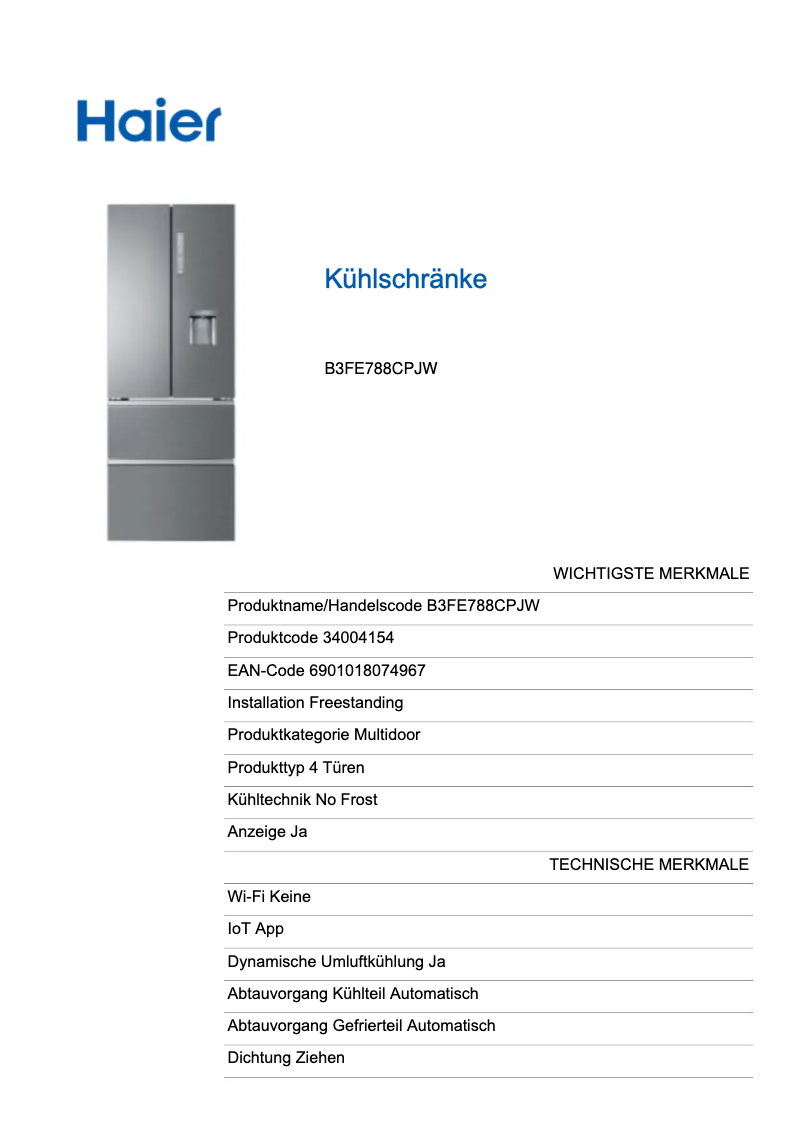 Haier

Kühlschränke

B3FE788CPJW

WICHTIGSTE MERKMALE

Produktname/Handelscode B3FE788CPJW

Produktcode 34004154

EAN-Code 6901018074967

Installation Freestanding

Produktkategorie Multidoor

Produkttyp 4 Türen

Kühltechnik No Frost

Anzeige Ja

TECHNISCHE MERKMALE

Wi-Fi Keine

IoT App

Dynamische Umluftkühlung Ja

Abtauvorgang Kühlteil Automatisch

Abtauvorgang Gefrierteil Automatisch

Dichtung Ziehen